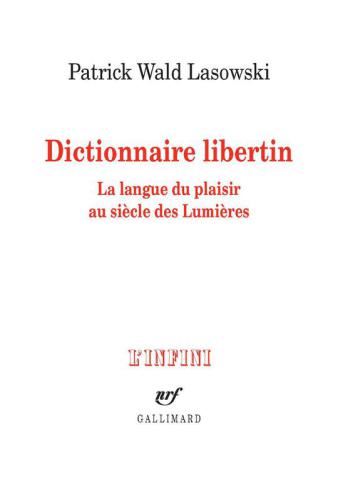 Patrick Wald Lasowski

Dictionnaire libertin

La langue du plaisir au siècle des Lumières

L'INFINI

nrf

GALLIMARD